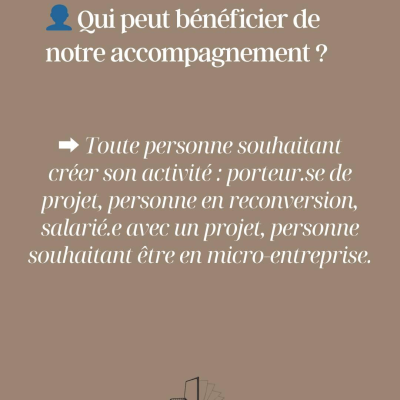 👤 Qui peut bénéficier de notre accompagnement ?

➡ Toute personne souhaitant créer son activité : porteur.se de projet, personne en reconversion, salarié.e avec un projet, personne souhaitant être en micro-entreprise.